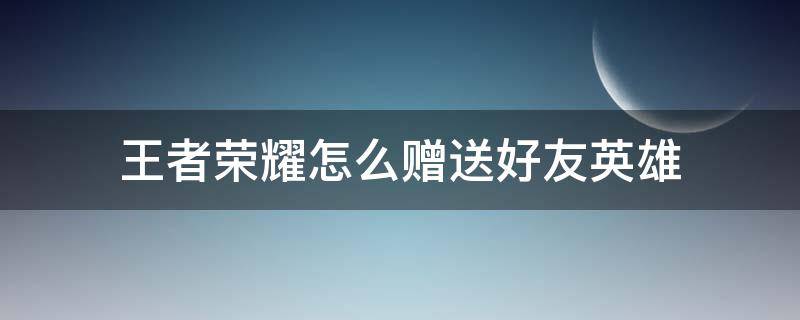 王者荣耀怎么赠送好友英雄